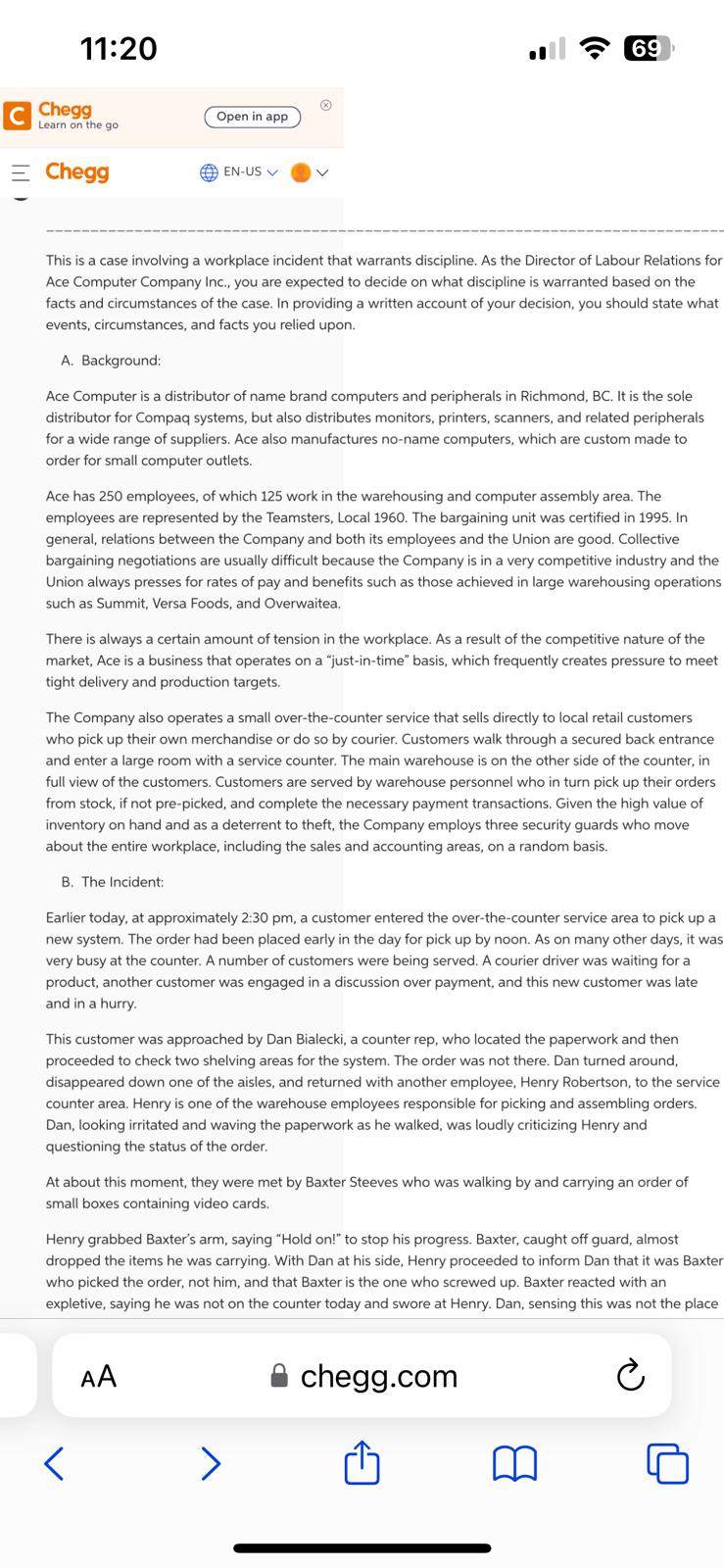 11:20

69

Chegg
Learn on the go

Open in app

Chegg

EN-US

This is a case involving a workplace incident that warrants discipline. As the Director of Labour Relations for Ace Computer Company Inc., you are expected to decide on what discipline is warranted based on the facts and circumstances of the case. In providing a written account of your decision, you should state what events, circumstances, and facts you relied upon.

A. Background:

Ace Computer is a distributor of name brand computers and peripherals in Richmond, BC. It is the sole distributor for Compaq systems, but also distributes monitors, printers, scanners, and related peripherals for a wide range of suppliers. Ace also manufactures no-name computers, which are custom made to order for small computer outlets.

Ace has 250 employees, of which 125 work in the warehousing and computer assembly area. The employees are represented by the Teamsters, Local 1960. The bargaining unit was certified in 1995. In general, relations between the Company and both its employees and the Union are good. Collective bargaining negotiations are usually difficult because the Company is in a very competitive industry and the Union always presses for rates of pay and benefits such as those achieved in large warehousing operations such as Summit, Versa Foods, and Overwaitea.

There is always a certain amount of tension in the workplace. As a result of the competitive nature of the market, Ace is a business that operates on a "just-in-time" basis, which frequently creates pressure to meet tight delivery and production targets.

The Company also operates a small over-the-counter service that sells directly to local retail customers who pick up their own merchandise or do so by courier. Customers walk through a secured back entrance and enter a large room with a service counter. The main warehouse is on the other side of the counter, in full view of the customers. Customers are served by warehouse personnel who in turn pick up their orders from stock, if not pre-picked, and complete the necessary payment transactions. Given the high value of inventory on hand and as a deterrent to theft, the Company employs three security guards who move about the entire workplace, including the sales and accounting areas, on a random basis.

B. The Incident:

Earlier today, at approximately 2:30 pm, a customer entered the over-the-counter service area to pick up a new system. The order had been placed early in the day for pick up by noon. As on many other days, it was very busy at the counter. A number of customers were being served. A courier driver was waiting for a product, another customer was engaged in a discussion over payment, and this new customer was late and in a hurry.

This customer was approached by Dan Bialecki, a counter rep, who located the paperwork and then proceeded to check two shelving areas for the system. The order was not there. Dan turned around, disappeared down one of the aisles, and returned with another employee, Henry Robertson, to the service counter area. Henry is one of the warehouse employees responsible for picking and assembling orders. Dan, looking irritated and waving the paperwork as he walked, was loudly criticizing Henry and questioning the status of the order.

At about this moment, they were met by Baxter Steeves who was walking by and carrying an order of small boxes containing video cards.

Henry grabbed Baxter's arm, saying "Hold on!" to stop his progress. Baxter, caught off guard, almost dropped the items he was carrying. With Dan at his side, Henry proceeded to inform Dan that it was Baxter who picked the order, not him, and that Baxter is the one who screwed up. Baxter reacted with an expletive, saying he was not on the counter today and swore at Henry. Dan, sensing this was not the place

AA
chegg.com